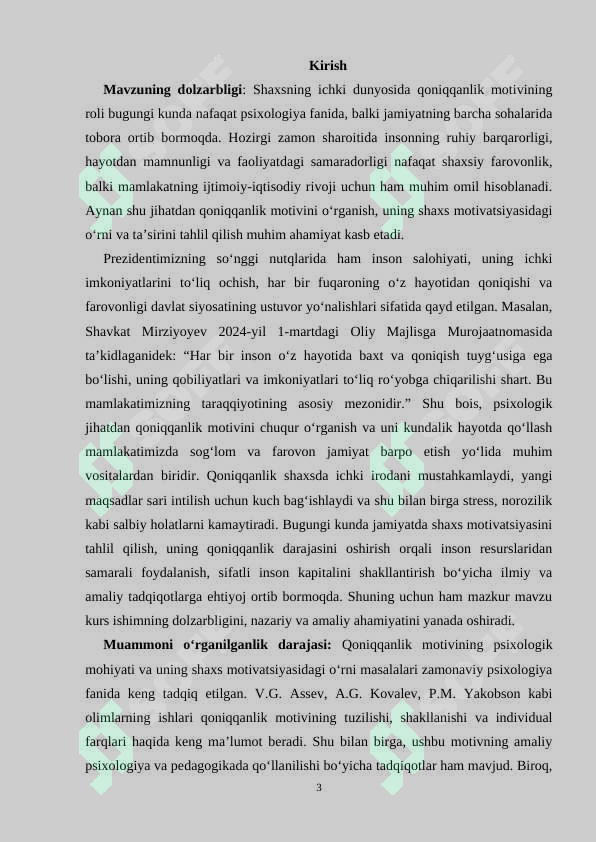 Kirish

Mavzuning dolzarbligi: Shaxsning ichki dunyosida qoniqqanlik motivining roli bugungi kunda nafaqat psixologiya fanida, balki jamiyatning barcha sohalarida tobora ortib bormoqda. Hozirgi zamon sharoitida insonning ruhiy barqarorligi, hayotdan mamnunligi va faoliyatdagi samaradorligi nafaqat shaxsiy farovonlik, balki mamlakatning ijtimoiy-iqtisodiy rivoji uchun ham muhim omil hisoblanadi. Aynan shu jihatdan qoniqqanlik motivini o'rganish, uning shaxs motivatsiyasidagi o'rni va ta'sirini tahlil qilish muhim ahamiyat kasb etadi.

Prezidentimizning so'nggi nutqlarida ham inson salohiyati, uning ichki imkoniyatlarini to'liq ochish, har bir fuqaroning o'z hayotidan qoniqishi va farovonligi davlat siyosatining ustuvor yo'nalishlari sifatida qayd etilgan. Masalan, Shavkat Mirziyoyev 2024-yil 1-martdagi Oliy Majlisga Murojaatnomasida ta'kidlaganidek: "Har bir inson o'z hayotida baxt va qoniqish tuyg'usiga ega bo'lishi, uning qobiliyatlari va imkoniyatlari to'liq ro'yobga chiqarilishi shart. Bu mamlakatimizning taraqqiyotining asosiy mezonidir." Shu bois, psixologik jihatdan qoniqqanlik motivini chuqur o'rganish va uni kundalik hayotda qo'llash mamlakatimizda sog'lom va farovon jamiyat barpo etish yo'lida muhim vositalardan biridir. Qoniqqanlik shaxsda ichki irodani mustahkamlaydi, yangi maqsadlar sari intilish uchun kuch bag'ishlaydi va shu bilan birga stress, norozilik kabi salbiy holatlarni kamaytiradi. Bugungi kunda jamiyatda shaxs motivatsiyasini tahlil qilish, uning qoniqqanlik darajasini oshirish orqali inson resurslaridan samarali foydalanish, sifatli inson kapitalini shakllantirish bo'yicha ilmiy va amaliy tadqiqotlarga ehtiyoj ortib bormoqda. Shuning uchun ham mazkur mavzu kurs ishimning dolzarbligini, nazariy va amaliy ahamiyatini yanada oshiradi.

Muammoni o'rganilganlik darajasi: Qoniqqanlik motivining psixologik mohiyati va uning shaxs motivatsiyasidagi o'rni masalalari zamonaviy psixologiya fanida keng tadqiq etilgan. V.G. Assev, A.G. Kovalev, P.M. Yakobson kabi olimlarning ishlari qoniqqanlik motivining tuzilishi, shakllanishi va individual farqlari haqida keng ma'lumot beradi. Shu bilan birga, ushbu motivning amaliy psixologiya va pedagogikada qo'llanilishi bo'yicha tadqiqotlar ham mavjud. Biroq,

3